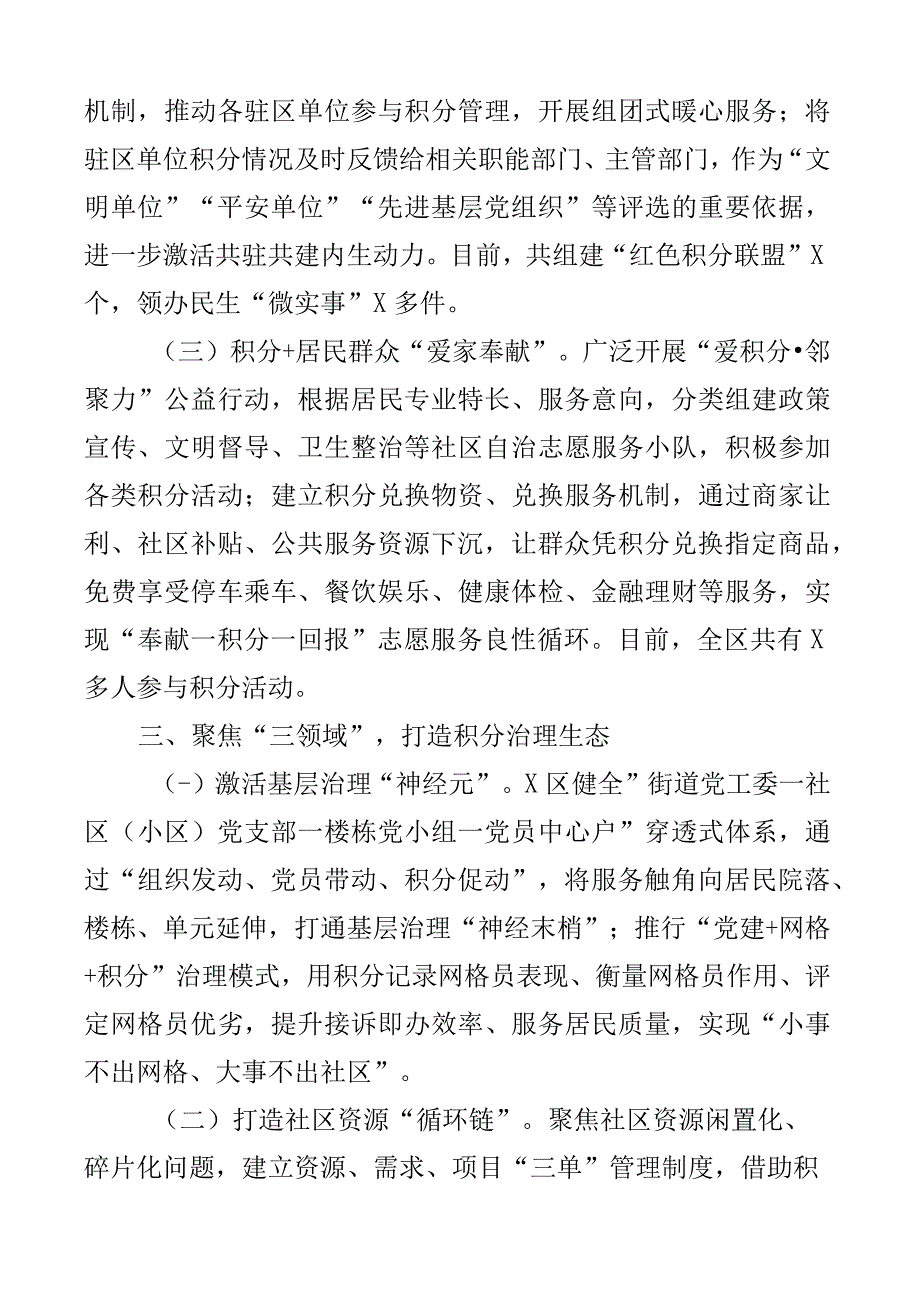 机制，推动各驻区单位参与积分管理，开展组团式暖心服务；将驻区单位积分情况及时反馈给相关职能部门、主管部门，作为“文明单位”“平安单位”“先进基层党组织”等评选的重要依据，进一步激活共驻共建内生动力。目前，共组建“红色积分联盟”X个，领办民生“微实事”X多件。

（三）积分+居民群众“爱家奉献”。广泛开展“爱积分•邻聚力”公益行动，根据居民专业特长、服务意向，分类组建政策宣传、文明督导、卫生整治等社区自治志愿服务小队，积极参加各类积分活动；建立积分兑换物资、兑换服务机制，通过商家让利、社区补贴、公共服务资源下沉，让群众凭积分兑换指定商品，免费享受停车乘车、餐饮娱乐、健康体检、金融理财等服务，实现“奉献一积分一回报”志愿服务良性循环。目前，全区共有X多人参与积分活动。

三、聚焦“三领域”，打造积分治理生态

(-）激活基层治理“神经元”。X区健全”街道党工委一社区（小区）党支部一楼栋党小组一党员中心户”穿透式体系，通过“组织发动、党员带动、积分促动”，将服务触角向居民院落、楼栋、单元延伸，打通基层治理“神经末梢”；推行“党建+网格+积分”治理模式，用积分记录网格员表现、衡量网格员作用、评定网格员优劣，提升接诉即办效率、服务居民质量，实现“小事不出网格、大事不出社区”。

（二）打造社区资源“循环链”。聚焦社区资源闲置化、碎片化问题，建立资源、需求、项目“三单”管理制度，借助积